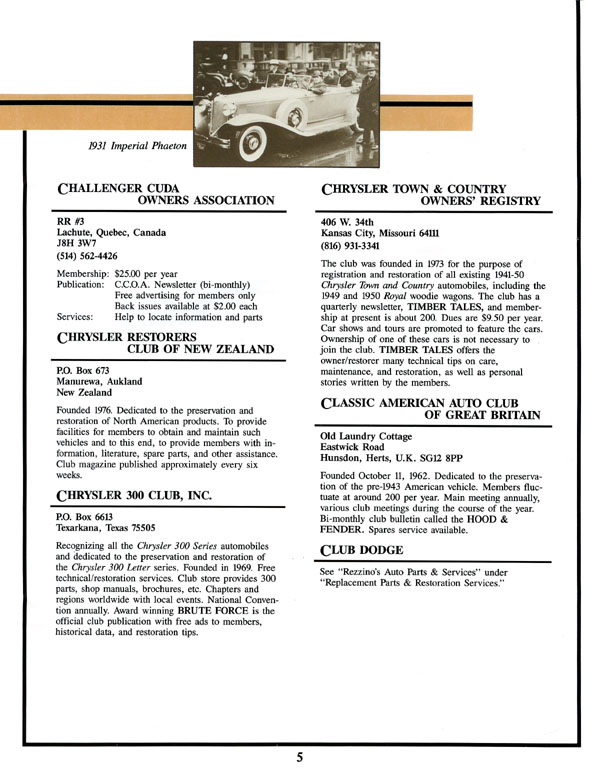 1931 Imperial Phaeton

CHALLENGER CUDA OWNERS ASSOCIATION

RR #3
Lachute, Quebec, Canada
J8H 3W7
(514) 562-4426

Membership: $25.00 per year
Publication: C.C.O.A. Newsletter (bi-monthly)
Free advertising for members only
Back issues available at $2.00 each
Services: Help to locate information and parts

CHRYSLER RESTORERS CLUB OF NEW ZEALAND

P.O. Box 673
Manurewa, Aukland
New Zealand

Founded 1976. Dedicated to the preservation and restoration of North American products. To provide facilities for members to obtain and maintain such vehicles and to this end, to provide members with information, literature, spare parts, and other assistance. Club magazine published approximately every six weeks.

CHRYSLER 300 CLUB, INC.

P.O. Box 6613
Texarkana, Texas 75505

Recognizing all the Chrysler 300 Series automobiles and dedicated to the preservation and restoration of the Chrysler 300 Letter series. Founded in 1969. Free technical/restoration services. Club store provides 300 parts, shop manuals, brochures, etc. Chapters and regions worldwide with local events. National Convention annually. Award winning BRUTE FORCE is the official club publication with free ads to members, historical data, and restoration tips.

CHRYSLER TOWN & COUNTRY OWNERS' REGISTRY

406 W. 34th
Kansas City, Missouri 64111
(816) 931-3341

The club was founded in 1973 for the purpose of registration and restoration of all existing 1941-50 Chrysler Town and Country automobiles, including the 1949 and 1950 Royal woodie wagons. The club has a quarterly newsletter, TIMBER TALES, and membership at present is about 200. Dues are $9.50 per year. Car shows and tours are promoted to feature the cars. Ownership of one of these cars is not necessary to join the club. TIMBER TALES offers the owner/restorer many technical tips on care, maintenance, and restoration, as well as personal stories written by the members.

CLASSIC AMERICAN AUTO CLUB OF GREAT BRITAIN

Old Laundry Cottage
Eastwick Road
Hunsdon, Herts, U.K. SG12 8PP

Founded October 11, 1962. Dedicated to the preservation of the pre-1943 American vehicle. Members fluctuate at around 200 per year. Main meeting annually, various club meetings during the course of the year. Bi-monthly club bulletin called the HOOD & FENDER. Spares service available.

CLUB DODGE

See "Rezzino's Auto Parts & Services" under "Replacement Parts & Restoration Services."

5